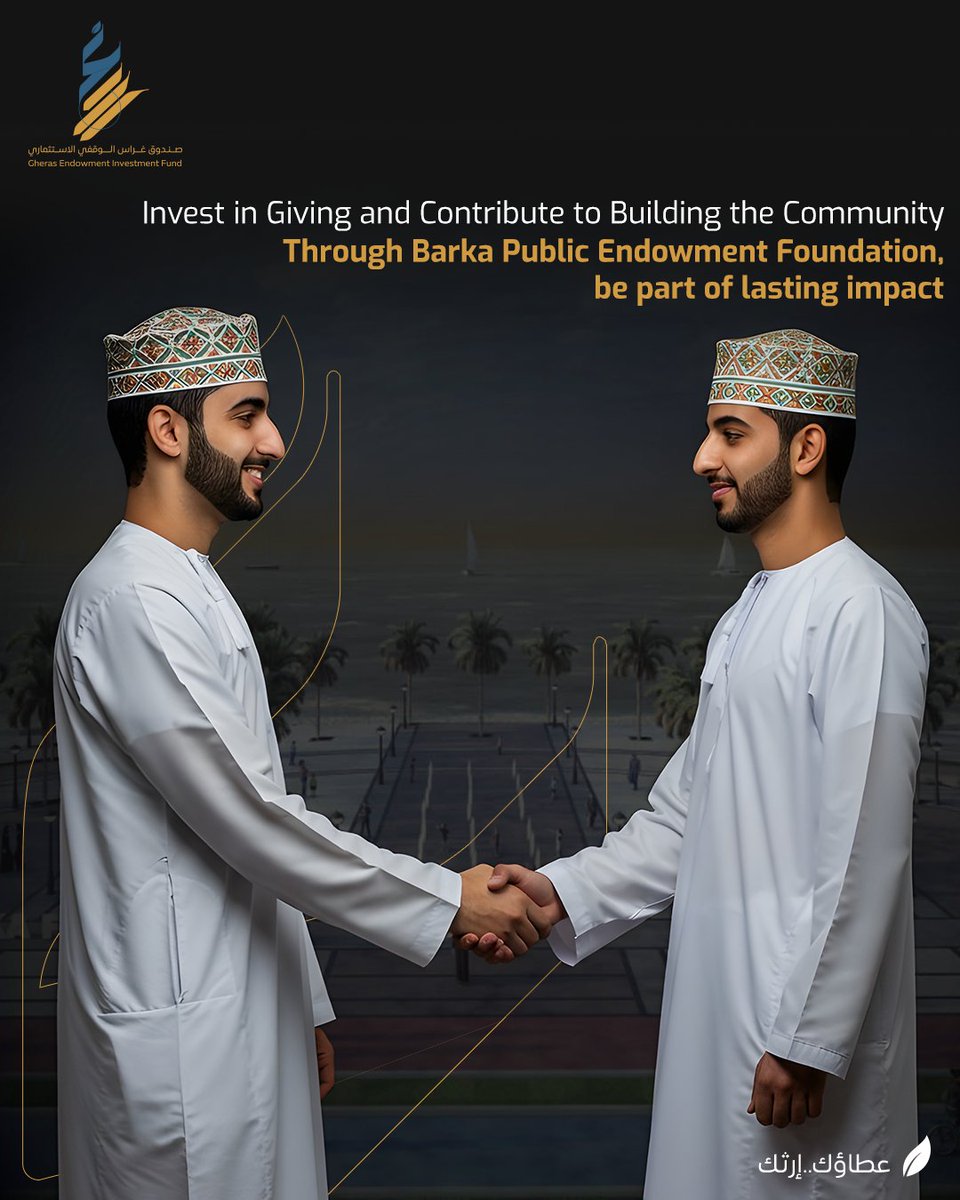 صندوق غراس الوقفي الاستثماري
Gheras Endowment Investment Fund

Invest in Giving and Contribute to Building the Community
Through Barka Public Endowment Foundation, be part of lasting impact

عطاؤك..إرثك